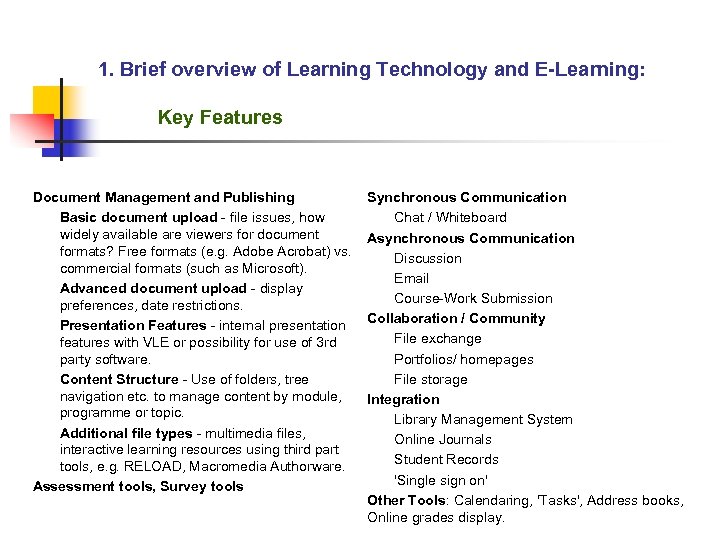 1. Brief overview of Learning Technology and E-Learning:

Key Features

Document Management and Publishing

Basic document upload - file issues, how widely available are viewers for document formats? Free formats (e.g. Adobe Acrobat) vs. commercial formats (such as Microsoft).

Advanced document upload - display preferences, date restrictions.

Presentation Features - internal presentation features with VLE or possibility for use of 3rd party software.

Content Structure - Use of folders, tree navigation etc. to manage content by module, programme or topic.

Additional file types - multimedia files, interactive learning resources using third part tools, e.g. RELOAD, Macromedia Authorware.

Assessment tools, Survey tools

Synchronous Communication

Chat / Whiteboard

Asynchronous Communication

Discussion

Email

Course-Work Submission

Collaboration / Community

File exchange

Portfolios/ homepages

File storage

Integration

Library Management System

Online Journals

Student Records

'Single sign on'

Other Tools: Calendaring, 'Tasks', Address books, Online grades display.